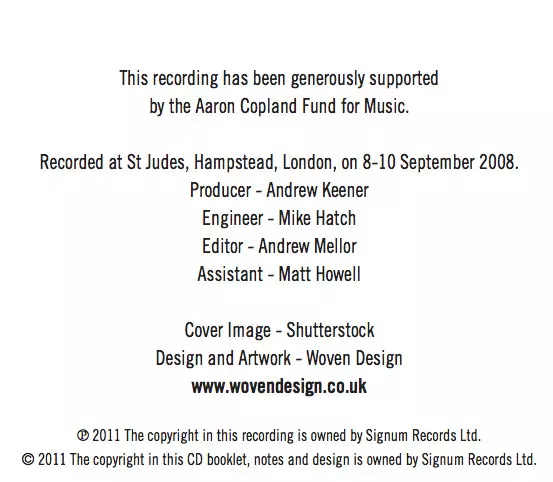 This recording has been generously supported by the Aaron Copland Fund for Music.

Recorded at St Judes, Hampstead, London, on 8-10 September 2008.
Producer - Andrew Keener
Engineer - Mike Hatch
Editor - Andrew Mellor
Assistant - Matt Howell

Cover Image - Shutterstock
Design and Artwork - Woven Design
www.wovendesign.co.uk

℗ 2011 The copyright in this recording is owned by Signum Records Ltd.
© 2011 The copyright in this CD booklet, notes and design is owned by Signum Records Ltd.